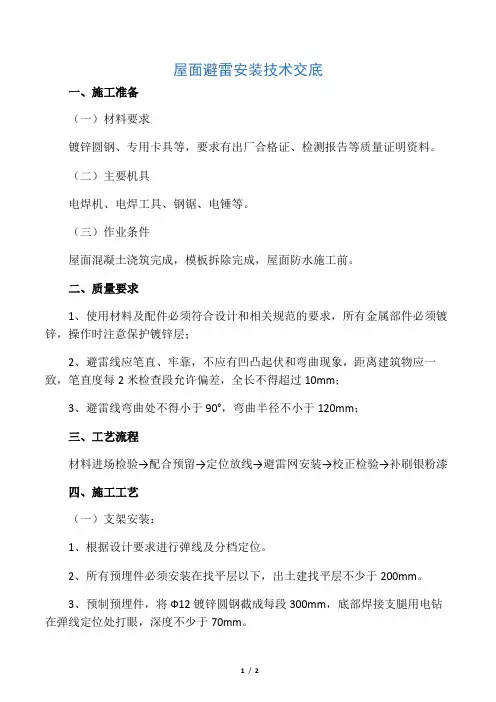 屋面避雷安装技术交底

一、施工准备

（一）材料要求

镀锌圆钢、专用卡具等，要求有出厂合格证、检测报告等质量证明资料。

（二）主要机具

电焊机、电焊工具、钢锯、电锤等。

（三）作业条件

屋面混凝土浇筑完成，模板拆除完成，屋面防水施工前。

二、质量要求

1、使用材料及配件必须符合设计和相关规范的要求，所有金属部件必须镀锌，操作时注意保护镀锌层；

2、避雷线应笔直、牢靠，不应有凹凸起伏和弯曲现象，距离建筑物应一致，笔直度每 2 米检查段允许偏差，全长不得超过 10mm；

3、避雷线弯曲处不得小于 90°，弯曲半径不小于 120mm；

三、工艺流程

材料进场检验→配合预留→定位放线→避雷网安装→校正检验→补刷银粉漆

四、施工工艺

（一）支架安装：

1、根据设计要求进行弹线及分档定位。

2、所有预埋件必须安装在找平层以下，出土建找平层不少于 200mm。

3、预制预埋件，将 Φ12 镀锌圆钢截成每段 300mm，底部焊接支腿用电钻在弹线定位处打眼，深度不少于 70mm。

1 / 2